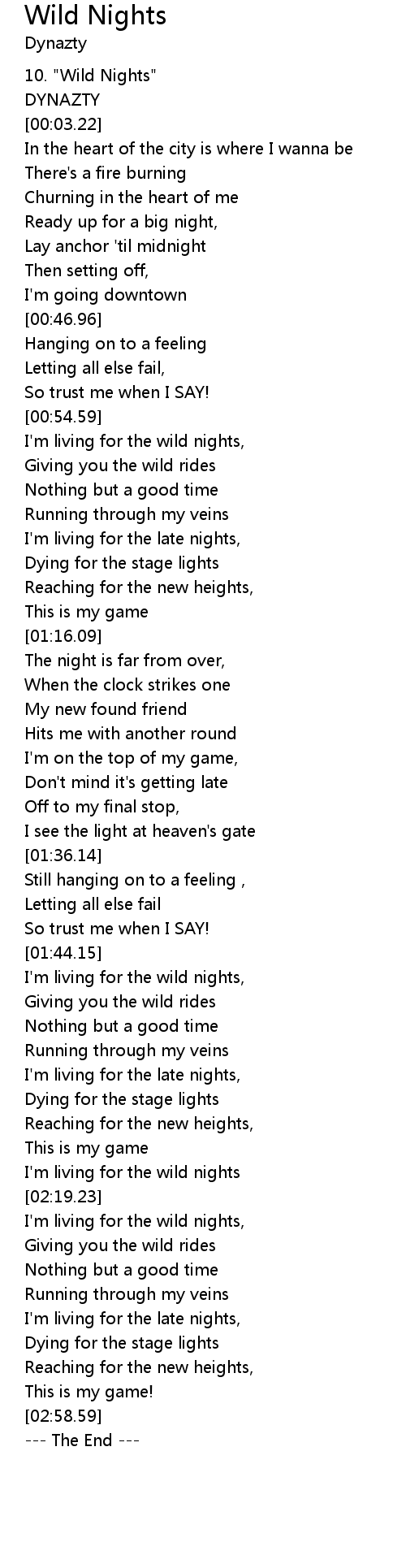 Wild Nights
Dynazty

10. "Wild Nights"
DYNAZTY
[00:03.22]
In the heart of the city is where I wanna be
There's a fire burning
Churning in the heart of me
Ready up for a big night,
Lay anchor 'til midnight
Then setting off,
I'm going downtown
[00:46.96]
Hanging on to a feeling
Letting all else fail,
So trust me when I SAY!
[00:54.59]
I'm living for the wild nights,
Giving you the wild rides
Nothing but a good time
Running through my veins
I'm living for the late nights,
Dying for the stage lights
Reaching for the new heights,
This is my game
[01:16.09]
The night is far from over,
When the clock strikes one
My new found friend
Hits me with another round
I'm on the top of my game,
Don't mind it's getting late
Off to my final stop,
I see the light at heaven's gate
[01:36.14]
Still hanging on to a feeling ,
Letting all else fail
So trust me when I SAY!
[01:44.15]
I'm living for the wild nights,
Giving you the wild rides
Nothing but a good time
Running through my veins
I'm living for the late nights,
Dying for the stage lights
Reaching for the new heights,
This is my game
I'm living for the wild nights
[02:19.23]
I'm living for the wild nights,
Giving you the wild rides
Nothing but a good time
Running through my veins
I'm living for the late nights,
Dying for the stage lights
Reaching for the new heights,
This is my game!
[02:58.59]
--- The End ---